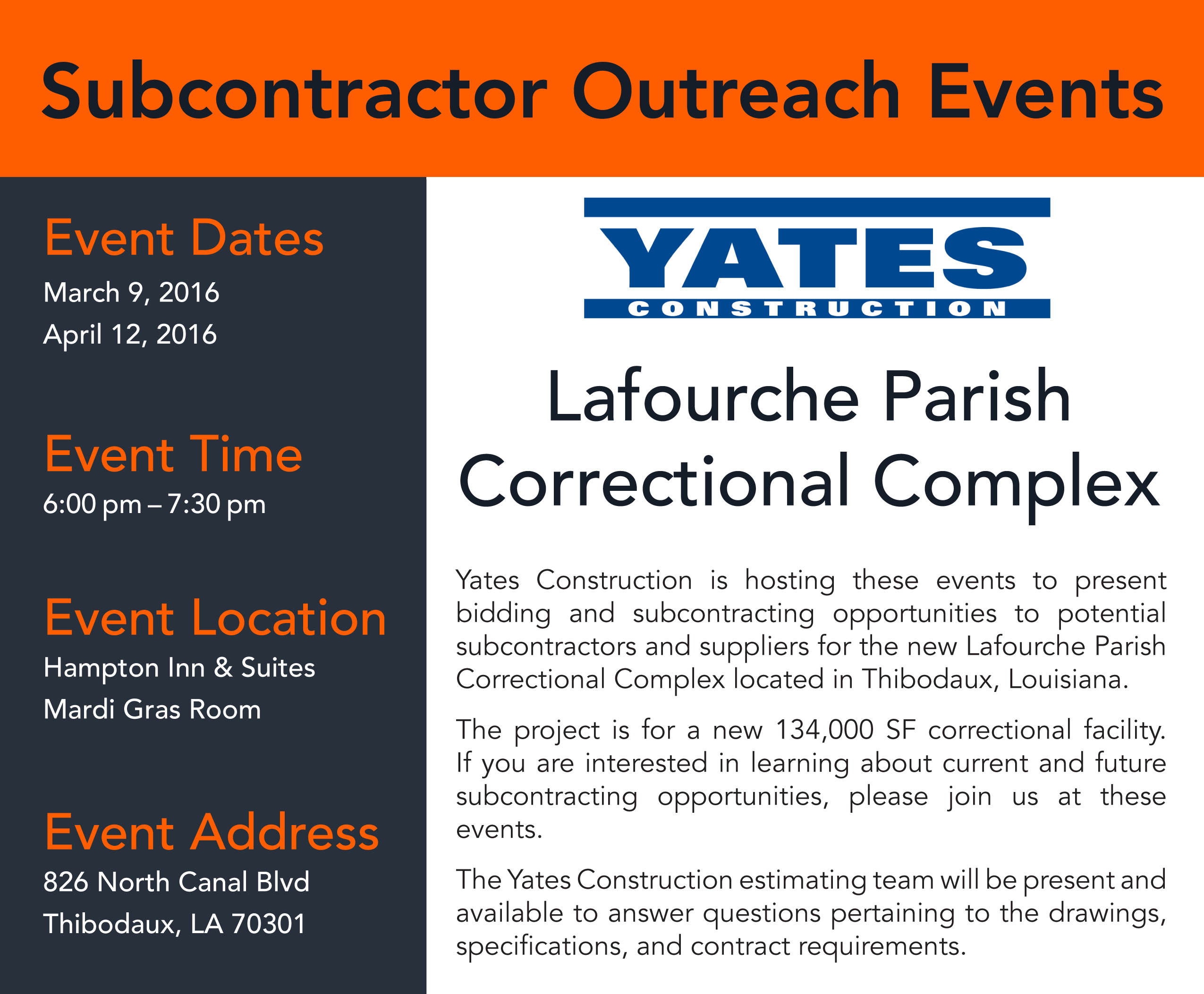 Subcontractor Outreach Events

Event Dates
March 9, 2016
April 12, 2016

Event Time
6:00 pm – 7:30 pm

Event Location
Hampton Inn & Suites
Mardi Gras Room

Event Address
826 North Canal Blvd
Thibodaux, LA 70301

YATES
CONSTRUCTION

Lafourche Parish Correctional Complex

Yates Construction is hosting these events to present bidding and subcontracting opportunities to potential subcontractors and suppliers for the new Lafourche Parish Correctional Complex located in Thibodaux, Louisiana.

The project is for a new 134,000 SF correctional facility. If you are interested in learning about current and future subcontracting opportunities, please join us at these events.

The Yates Construction estimating team will be present and available to answer questions pertaining to the drawings, specifications, and contract requirements.